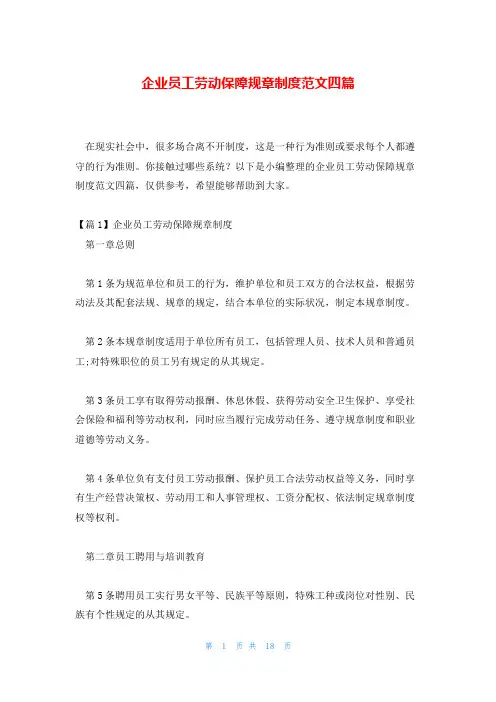 企业员工劳动保障规章制度范文四篇

在现实社会中，很多场合离不开制度，这是一种行为准则或要求每个人都遵守的行为准则。你接触过哪些系统？以下是小编整理的企业员工劳动保障规章制度范文四篇，仅供参考，希望能够帮助到大家。

【篇1】企业员工劳动保障规章制度

第一章总则

第1条为规范单位和员工的行为，维护单位和员工双方的合法权益，根据劳动法及其配套法规、规章的规定，结合本单位的实际状况，制定本规章制度。

第2条本规章制度适用于单位所有员工，包括管理人员、技术人员和普通员工;对特殊职位的员工另有规定的从其规定。

第3条员工享有取得劳动报酬、休息休假、获得劳动安全卫生保护、享受社会保险和福利等劳动权利，同时应当履行完成劳动任务、遵守规章制度和职业道德等劳动义务。

第4条单位负有支付员工劳动报酬、保护员工合法劳动权益等义务，同时享有生产经营决策权、劳动用工和人事管理权、工资分配权、依法制定规章制度权等权利。

第二章员工聘用与培训教育

第5条聘用员工实行男女平等、民族平等原则，特殊工种或岗位对性别、民族有个性规定的从其规定。

第 1 页 共 18 页